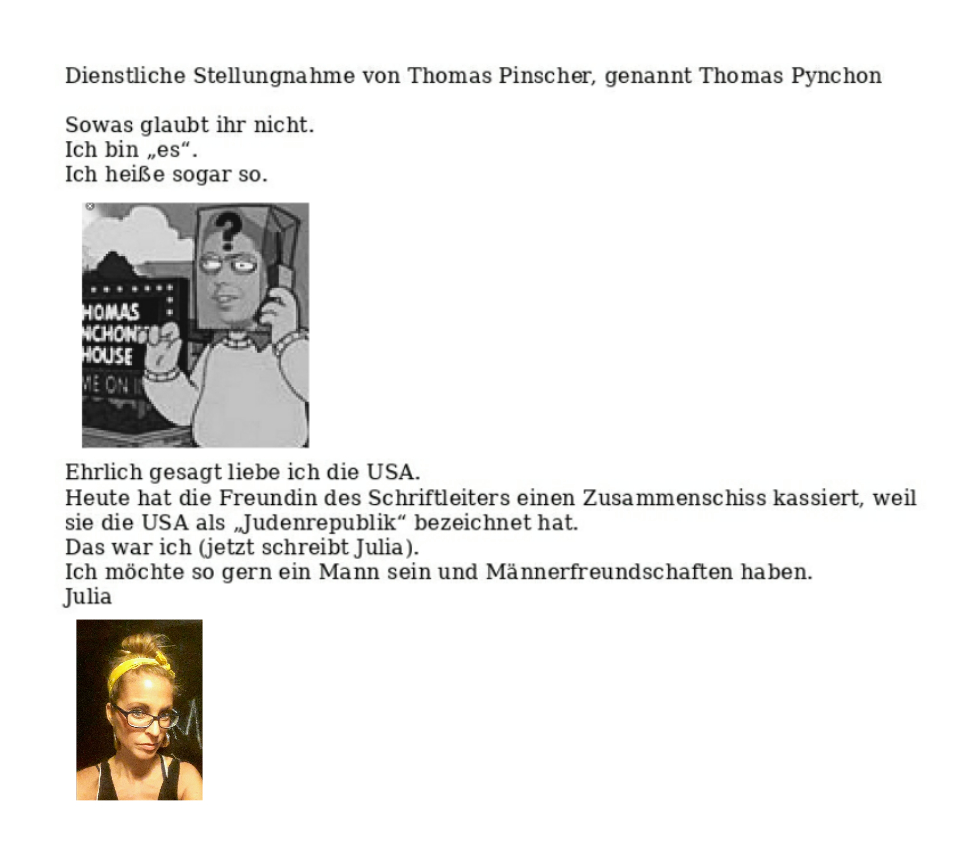 Dienstliche Stellungnahme von Thomas Pinscher, genannt Thomas Pynchon

Sowas glaubt ihr nicht.
Ich bin „es“.
Ich heiße sogar so.

?
HOMAS
NCHON'S
HOUSE
VE ON I

Ehrlich gesagt liebe ich die USA.
Heute hat die Freundin des Schriftleiters einen Zusammenschiss kassiert, weil sie die USA als „Judenrepublik“ bezeichnet hat.
Das war ich (jetzt schreibt Julia).
Ich möchte so gern ein Mann sein und Männerfreundschaften haben.
Julia